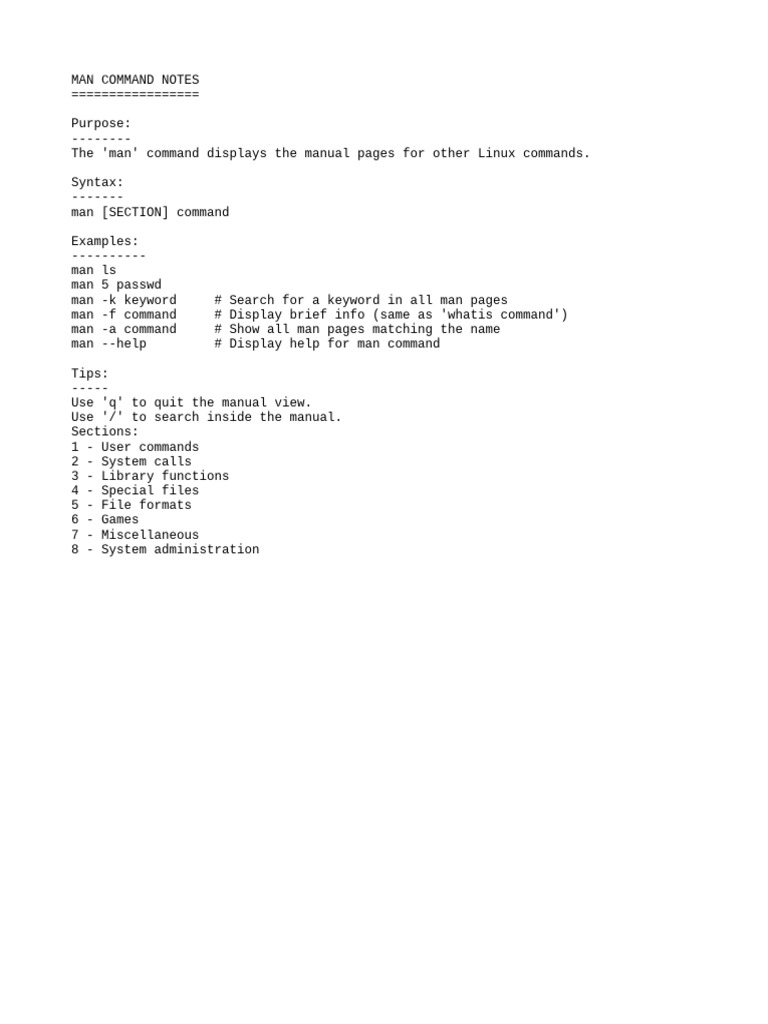 MAN COMMAND NOTES
=================

Purpose:
--------
The 'man' command displays the manual pages for other Linux commands.

Syntax:
-------
man [SECTION] command

Examples:
----------
man ls
man 5 passwd
man -k keyword     # Search for a keyword in all man pages
man -f command     # Display brief info (same as 'whatis command')
man -a command     # Show all man pages matching the name
man --help         # Display help for man command

Tips:
-----
Use 'q' to quit the manual view.
Use '/' to search inside the manual.
Sections:
1 - User commands
2 - System calls
3 - Library functions
4 - Special files
5 - File formats
6 - Games
7 - Miscellaneous
8 - System administration